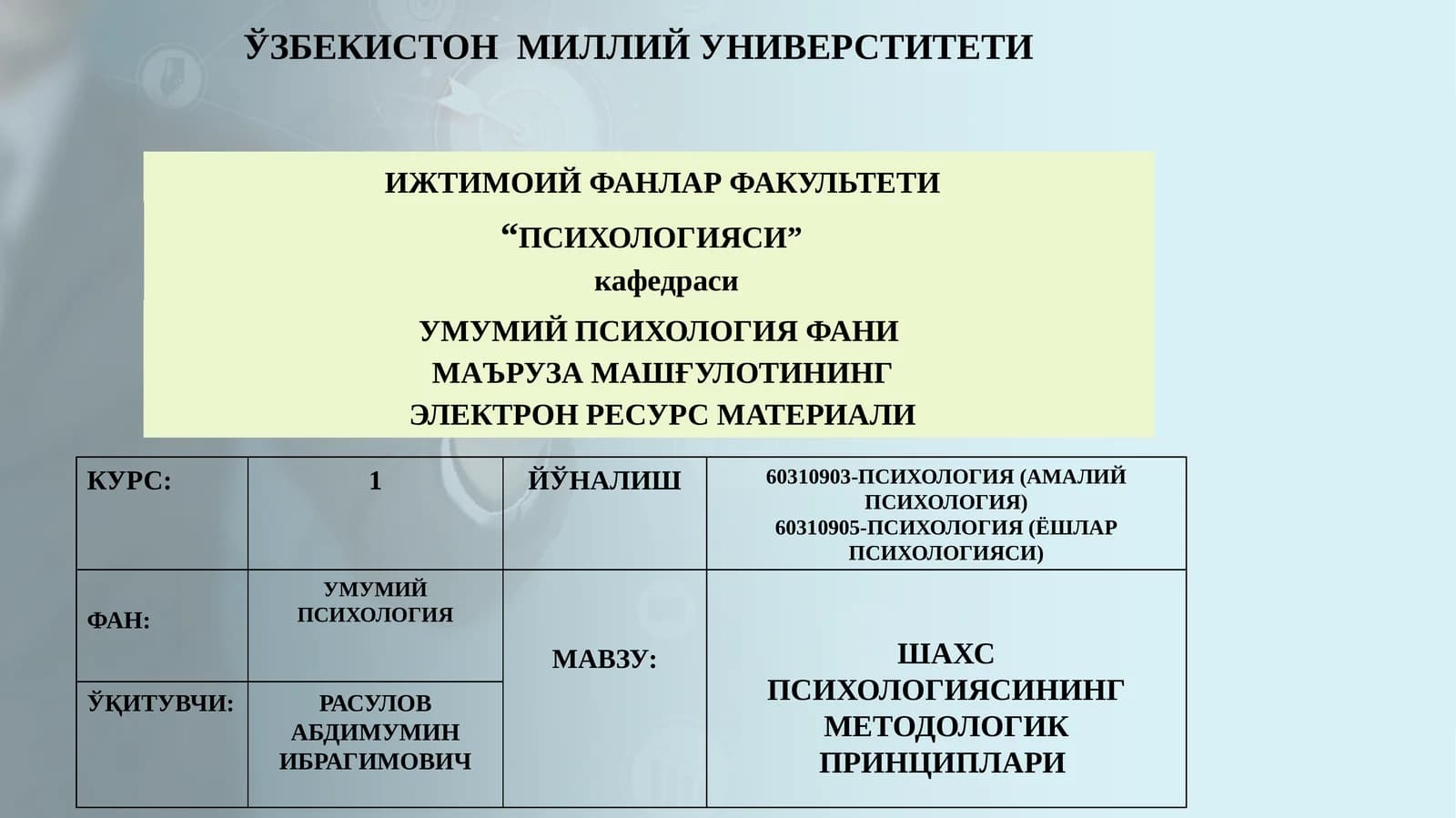 ЎЗБЕКИСТОН МИЛЛИЙ УНИВЕРСТИТЕТИ

ИЖТИМОИЙ ФАНЛАР ФАКУЛЬТЕТИ

“ПСИХОЛОГИЯСИ”

кафедраси

УМУМИЙ ПСИХОЛОГИЯ ФАНИ
МАЪРУЗА МАШҒУЛОТИНИНГ
ЭЛЕКТРОН РЕСУРС МАТЕРИАЛИ

| КУРС: | 1 | ЙЎНАЛИШ | 60310903-ПСИХОЛОГИЯ (АМАЛИЙ ПСИХОЛОГИЯ) 60310905-ПСИХОЛОГИЯ (ЁШЛАР ПСИХОЛОГИЯСИ) |
|---|---|---|---|
| ФАН: | УМУМИЙ ПСИХОЛОГИЯ | МАВЗУ: | ШАХС ПСИХОЛОГИЯСИНИНГ МЕТОДОЛОГИК ПРИНЦИПЛАРИ |
| ЎҚИТУВЧИ: | РАСУЛОВ АБДИМУМИН ИБРАГИМОВИЧ | | |